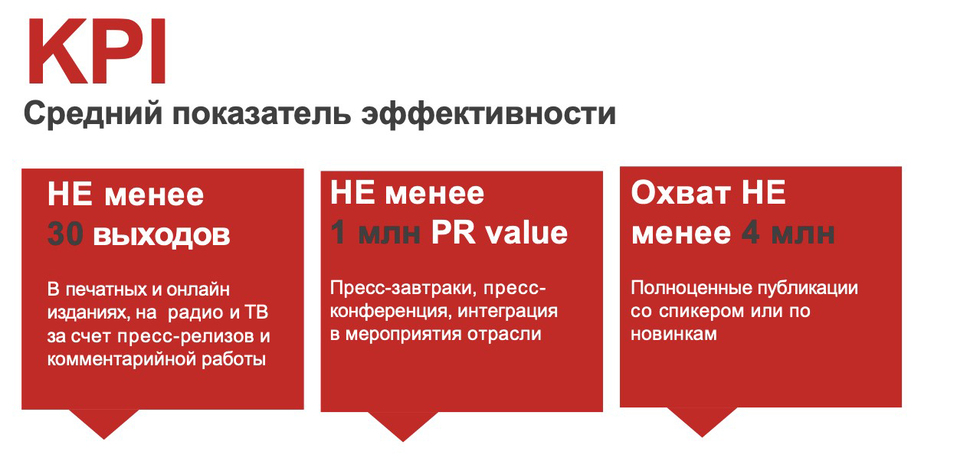 KPI

Средний показатель эффективности

НЕ менее 30 выходов

В печатных и онлайн изданиях, на радио и ТВ за счет пресс-релизов и комментарийной работы

НЕ менее 1 млн PR value

Пресс-завтраки, пресс-конференция, интеграция в мероприятия отрасли

Охват НЕ менее 4 млн

Полноценные публикации со спикером или по новинкам